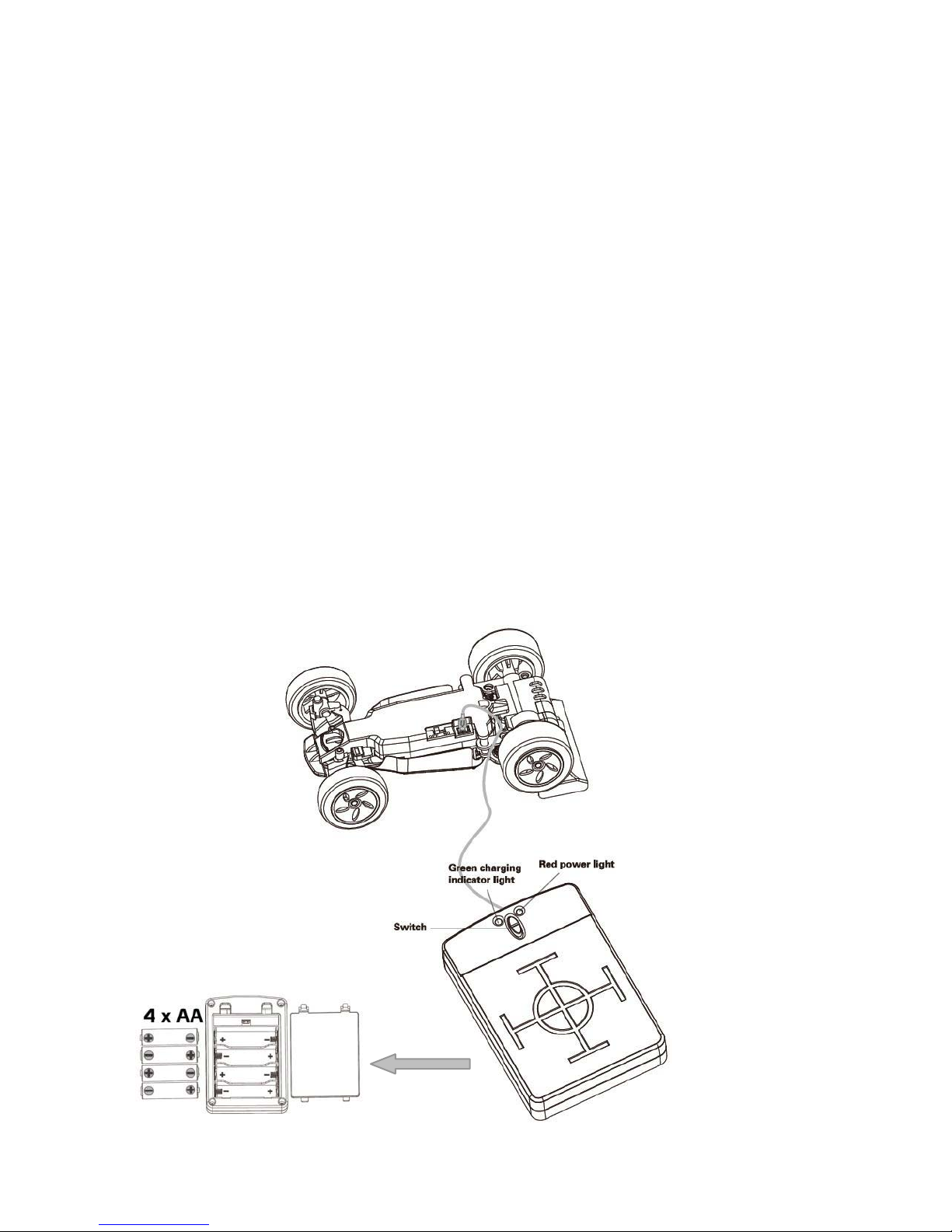 Green charging indicator light

Red power light

Switch

4 x AA